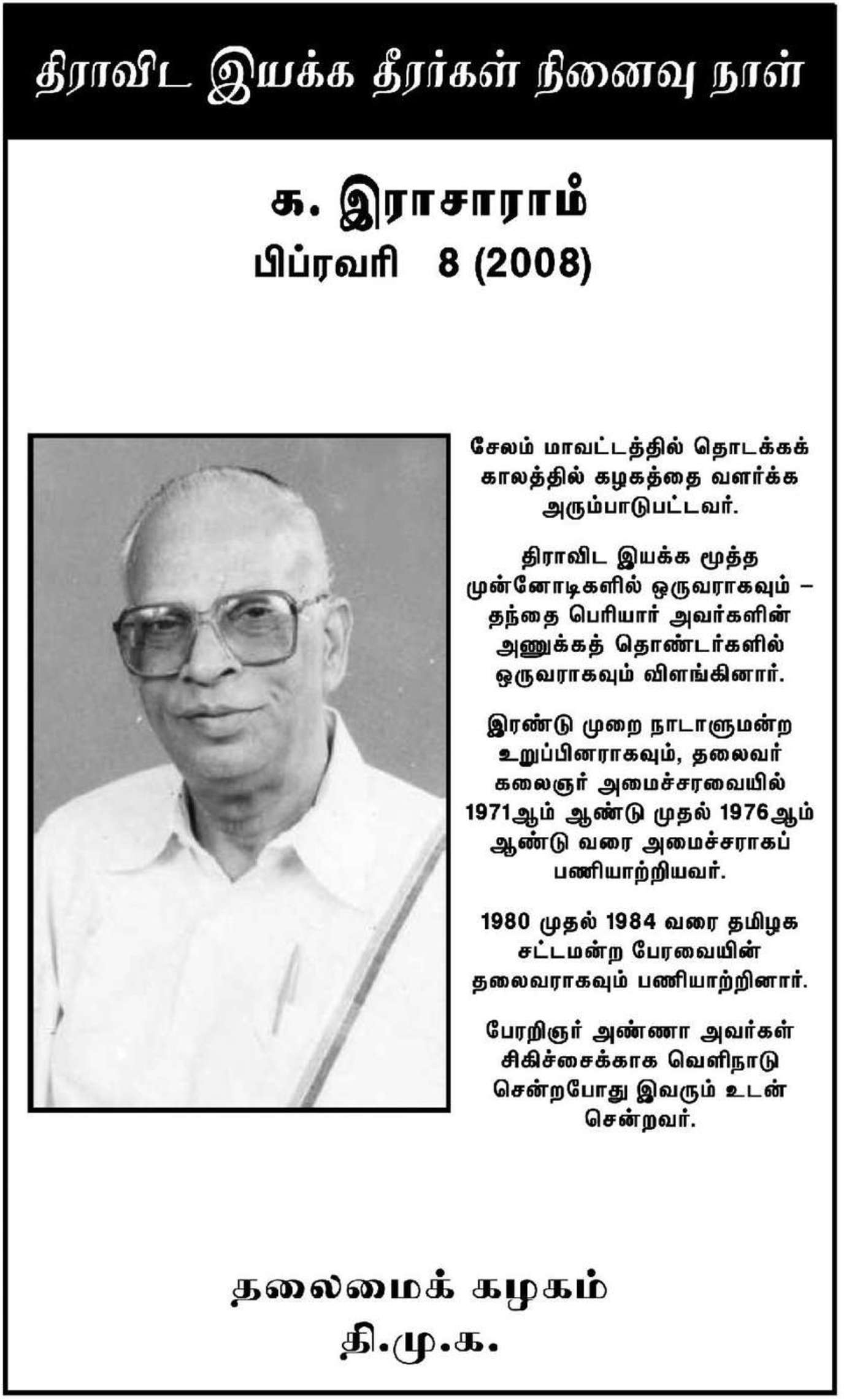 திராவிட இயக்க தீரர்கள் நினைவு நாள்

க. இராசாராம்
பிப்ரவரி 8 (2008)

சேலம் மாவட்டத்தில் தொடக்கக் காலத்தில் கழகத்தை வளர்க்க அரும்பாடுபட்டவர்.

திராவிட இயக்க மூத்த முன்னோடிகளில் ஒருவராகவும் – தந்தை பெரியார் அவர்களின் அணுக்கத் தொண்டர்களில் ஒருவராகவும் விளங்கினார்.

இரண்டு முறை நாடாளுமன்ற உறுப்பினராகவும், தலைவர் கலைஞர் அமைச்சரவையில் 1971ஆம் ஆண்டு முதல் 1976ஆம் ஆண்டு வரை அமைச்சராகப் பணியாற்றியவர்.

1980 முதல் 1984 வரை தமிழக சட்டமன்ற பேரவையின் தலைவராகவும் பணியாற்றினார்.

பேரறிஞர் அண்ணா அவர்கள் சிகிச்சைக்காக வெளிநாடு சென்றபோது இவரும் உடன் சென்றவர்.

தலைமைக் கழகம்
தி.மு.க.